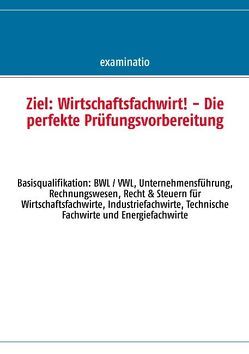 examinatio

Ziel: Wirtschaftsfachwirt! – Die perfekte Prüfungsvorbereitung

Basisqualifikation: BWL / VWL, Unternehmensführung, Rechnungswesen, Recht & Steuern für Wirtschaftsfachwirte, Industriefachwirte, Technische Fachwirte und Energiefachwirte